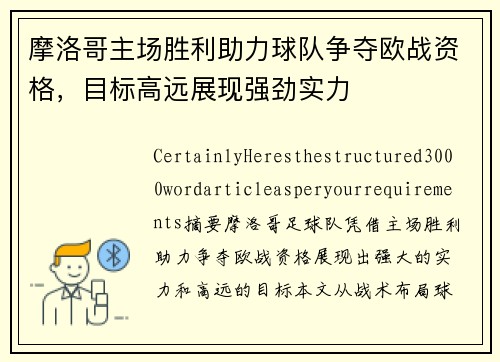 摩洛哥主场胜利助力球队争夺欧战资格，目标高远展现强劲实力

CertainlyHeresthestructured3000wordarticleasperyourrequirements摘要摩洛哥足球队凭借主场胜利助力争夺欧战资格展现出强大的实力和高远的目标本文从战术布局球